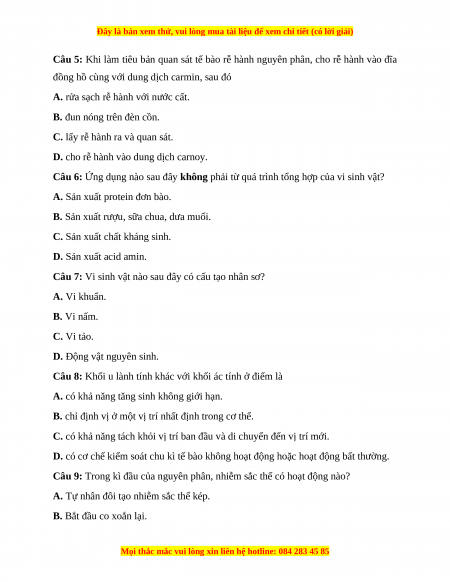 Đây là bản xem thử, vui lòng mua tài liệu để xem chi tiết (có lời giải)

Câu 5: Khi làm tiêu bản quan sát tế bào rễ hành nguyên phân, cho rễ hành vào đĩa đồng hồ cùng với dung dịch carmin, sau đó

A. rửa sạch rễ hành với nước cất.

B. đun nóng trên đèn cồn.

C. lấy rễ hành ra và quan sát.

D. cho rễ hành vào dung dịch carnoy.

Câu 6: Ứng dụng nào sau đây không phải từ quá trình tổng hợp của vi sinh vật?

A. Sản xuất protein đơn bào.

B. Sản xuất rượu, sữa chua, dưa muối.

C. Sản xuất chất kháng sinh.

D. Sản xuất acid amin.

Câu 7: Vi sinh vật nào sau đây có cấu tạo nhân sơ?

A. Vi khuẩn.

B. Vi nấm.

C. Vi tảo.

D. Động vật nguyên sinh.

Câu 8: Khối u lành tính khác với khối ác tính ở điểm là

A. có khả năng tăng sinh không giới hạn.

B. chỉ định vị ở một vị trí nhất định trong cơ thể.

C. có khả năng tách khỏi vị trí ban đầu và di chuyển đến vị trí mới.

D. có cơ chế kiểm soát chu kì tế bào không hoạt động hoặc hoạt động bất thường.

Câu 9: Trong kì đầu của nguyên phân, nhiễm sắc thể có hoạt động nào?

A. Tự nhân đôi tạo nhiễm sắc thể kép.

B. Bắt đầu co xoắn lại.

Mọi thắc mắc vui lòng xin liên hệ hotline: 084 283 45 85